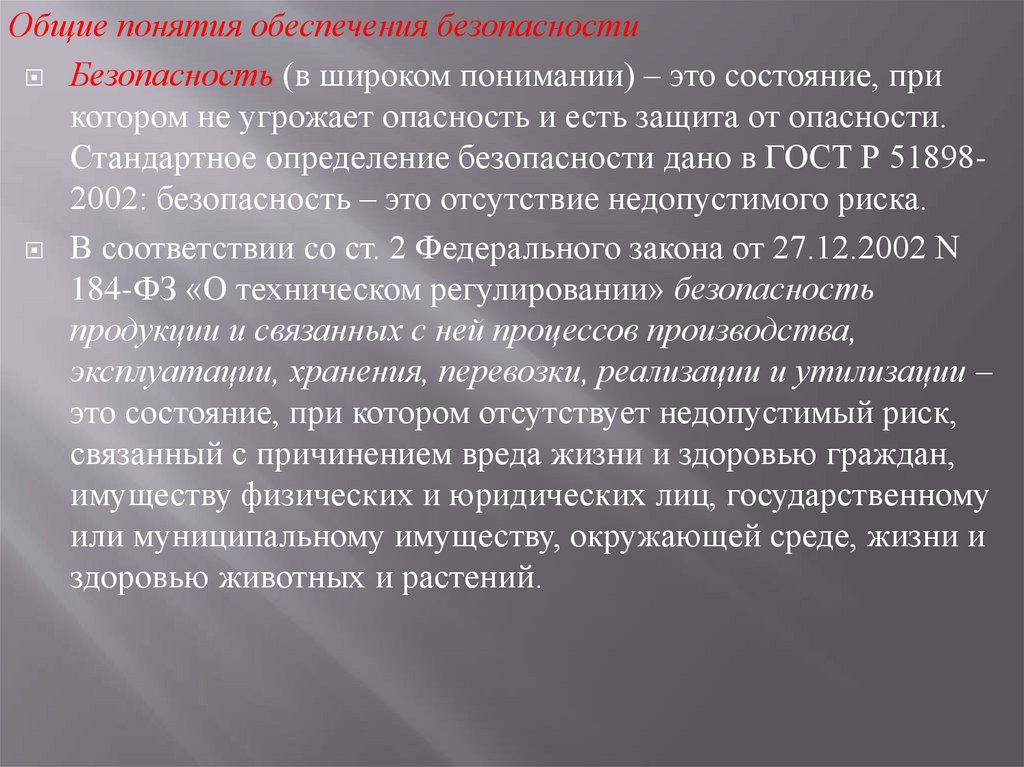 Общие понятия обеспечения безопасности

Безопасность (в широком понимании) – это состояние, при котором не угрожает опасность и есть защита от опасности. Стандартное определение безопасности дано в ГОСТ Р 51898-2002: безопасность – это отсутствие недопустимого риска.

В соответствии со ст. 2 Федерального закона от 27.12.2002 N 184-ФЗ «О техническом регулировании» безопасность продукции и связанных с ней процессов производства, эксплуатации, хранения, перевозки, реализации и утилизации – это состояние, при котором отсутствует недопустимый риск, связанный с причинением вреда жизни и здоровью граждан, имуществу физических и юридических лиц, государственному или муниципальному имуществу, окружающей среде, жизни и здоровью животных и растений.